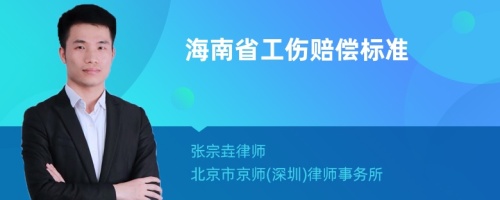 海南省工伤赔偿标准

张宗垚律师
北京市京师(深圳)律师事务所